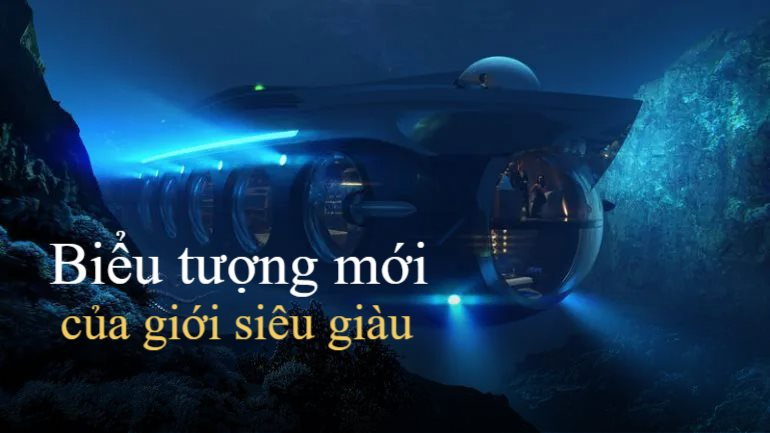 Biểu tượng mới
của giới siêu giàu